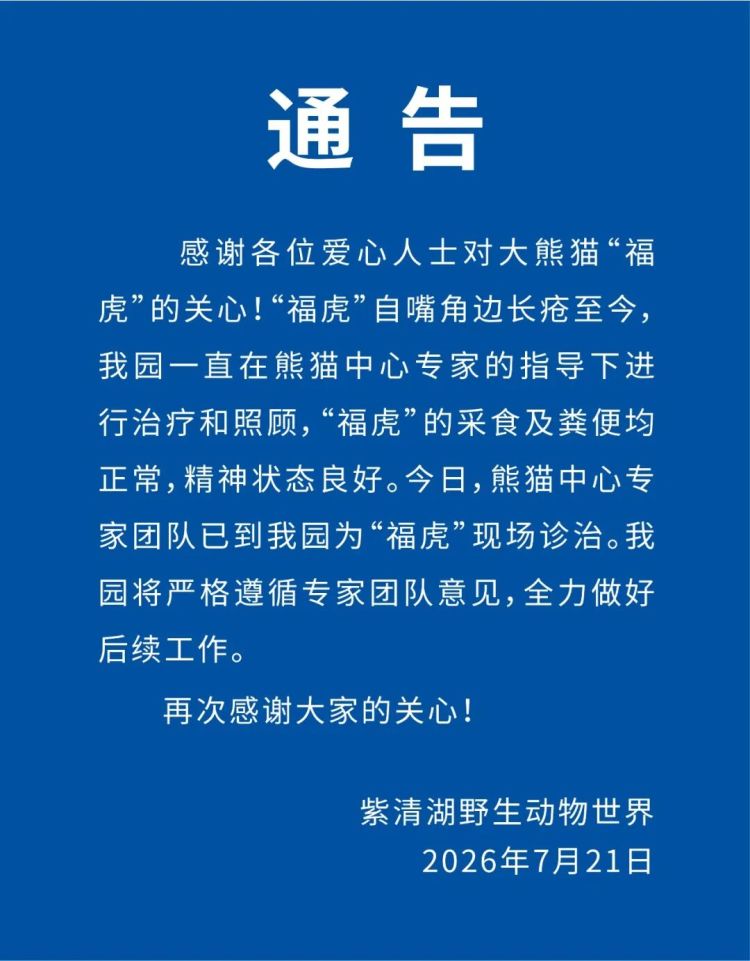 通告

感谢各位爱心人士对大熊猫“福虎”的关心！“福虎”自嘴角边长疮至今，我园一直在熊猫中心专家的指导下进行治疗和照顾，“福虎”的采食及粪便均正常，精神状态良好。今日，熊猫中心专家团队已到我园为“福虎”现场诊治。我园将严格遵循专家团队意见，全力做好后续工作。

再次感谢大家的关心！

紫清湖野生动物世界
2026年7月21日